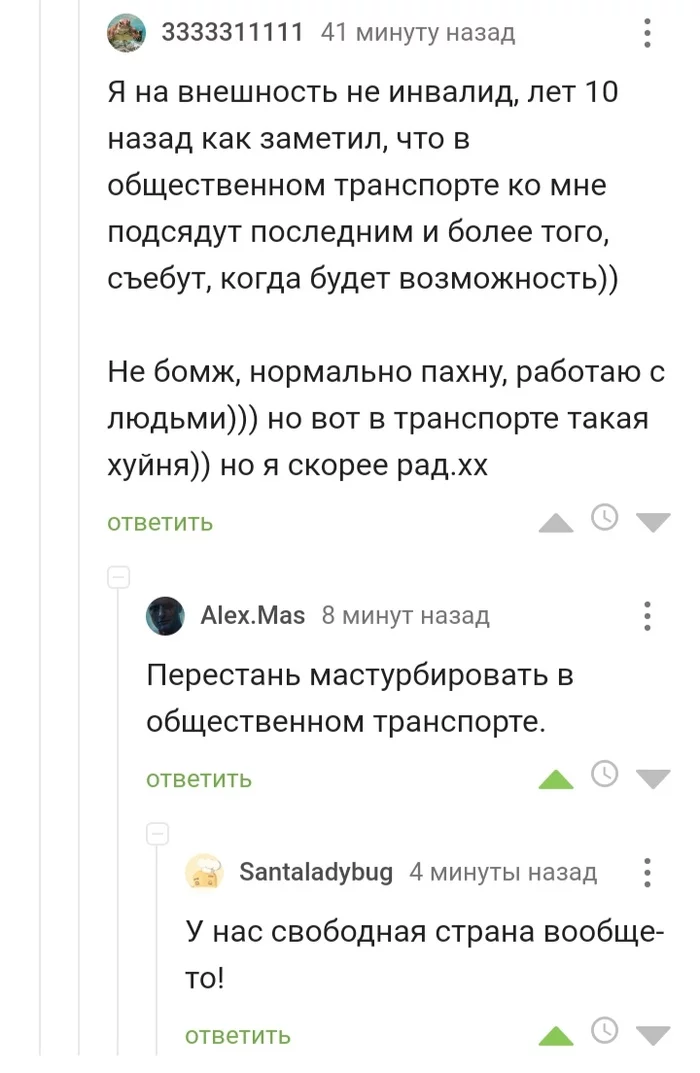 3333311111 41 минуту назад

Я на внешность не инвалид, лет 10 назад как заметил, что в общественном транспорте ко мне подсядут последним и более того, съебут, когда будет возможность))

Не бомж, нормально пахну, работаю с людьми))) но вот в транспорте такая хуйня)) но я скорее рад.хх

ответить

Alex.Mas 8 минут назад

Перестань мастурбировать в общественном транспорте.

ответить

Santaladybug 4 минуты назад

У нас свободная страна вообще-то!

ответить